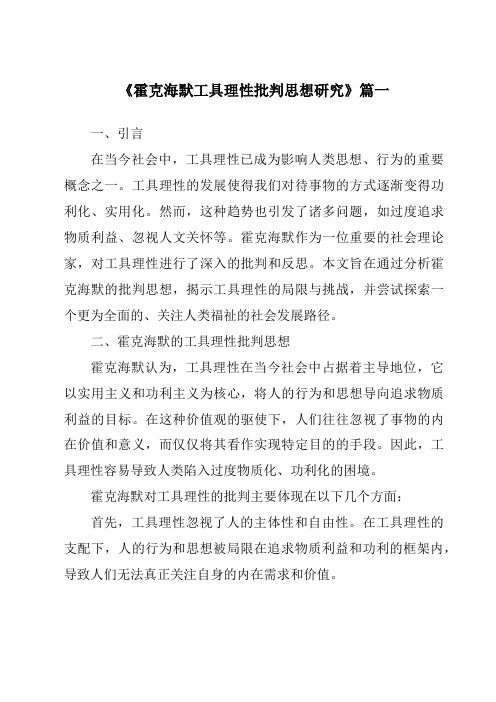 《霍克海默工具理性批判思想研究》篇一

一、引言

在当今社会中，工具理性已成为影响人类思想、行为的重要概念之一。工具理性的发展使得我们对待事物的方式逐渐变得功利化、实用化。然而，这种趋势也引发了诸多问题，如过度追求物质利益、忽视人文关怀等。霍克海默作为一位重要的社会理论家，对工具理性进行了深入的批判和反思。本文旨在通过分析霍克海默的批判思想，揭示工具理性的局限与挑战，并尝试探索一个更为全面的、关注人类福祉的社会发展路径。

二、霍克海默的工具理性批判思想

霍克海默认为，工具理性在当今社会中占据着主导地位，它以实用主义和功利主义为核心，将人的行为和思想导向追求物质利益的目标。在这种价值观的驱使下，人们往往忽视了事物的内在价值和意义，而仅仅将其看作实现特定目的的手段。因此，工具理性容易导致人类陷入过度物质化、功利化的困境。

霍克海默对工具理性的批判主要体现在以下几个方面：

首先，工具理性忽视了人的主体性和自由性。在工具理性的支配下，人的行为和思想被局限在追求物质利益和功利的框架内，导致人们无法真正关注自身的内在需求和价值。